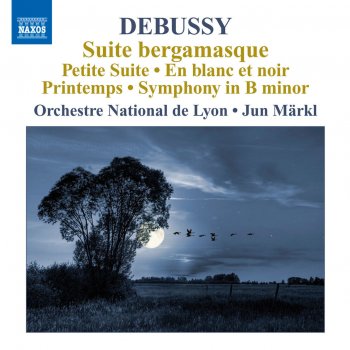 NAXOS

DEBUSSY

Suite bergamasque

Petite Suite • En blanc et noir
Printemps • Symphony in B minor

Orchestre National de Lyon • Jun Märkl